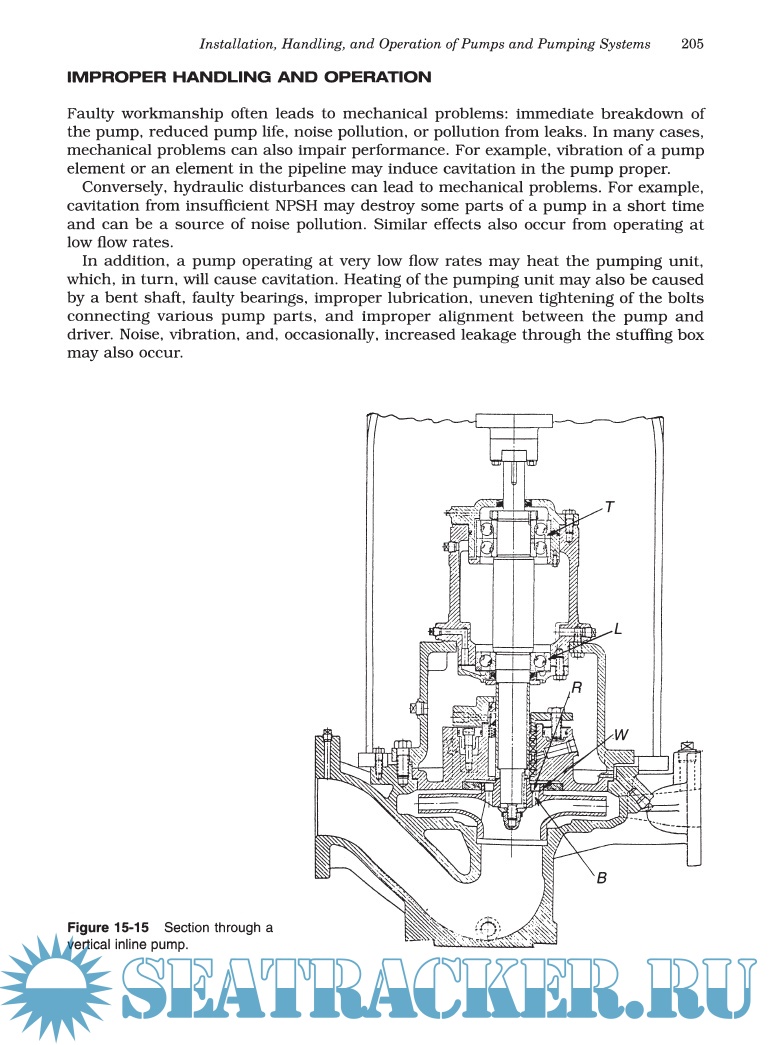 Installation, Handling, and Operation of Pumps and Pumping Systems 205

IMPROPER HANDLING AND OPERATION

Faulty workmanship often leads to mechanical problems: immediate breakdown of the pump, reduced pump life, noise pollution, or pollution from leaks. In many cases, mechanical problems can also impair performance. For example, vibration of a pump element or an element in the pipeline may induce cavitation in the pump proper.

Conversely, hydraulic disturbances can lead to mechanical problems. For example, cavitation from insufficient NPSH may destroy some parts of a pump in a short time and can be a source of noise pollution. Similar effects also occur from operating at low flow rates.

In addition, a pump operating at very low flow rates may heat the pumping unit, which, in turn, will cause cavitation. Heating of the pumping unit may also be caused by a bent shaft, faulty bearings, improper lubrication, uneven tightening of the bolts connecting various pump parts, and improper alignment between the pump and driver. Noise, vibration, and, occasionally, increased leakage through the stuffing box may also occur.

T

L

R

W

B

Figure 15-15 Section through a vertical inline pump.

SEATRACKER.RU